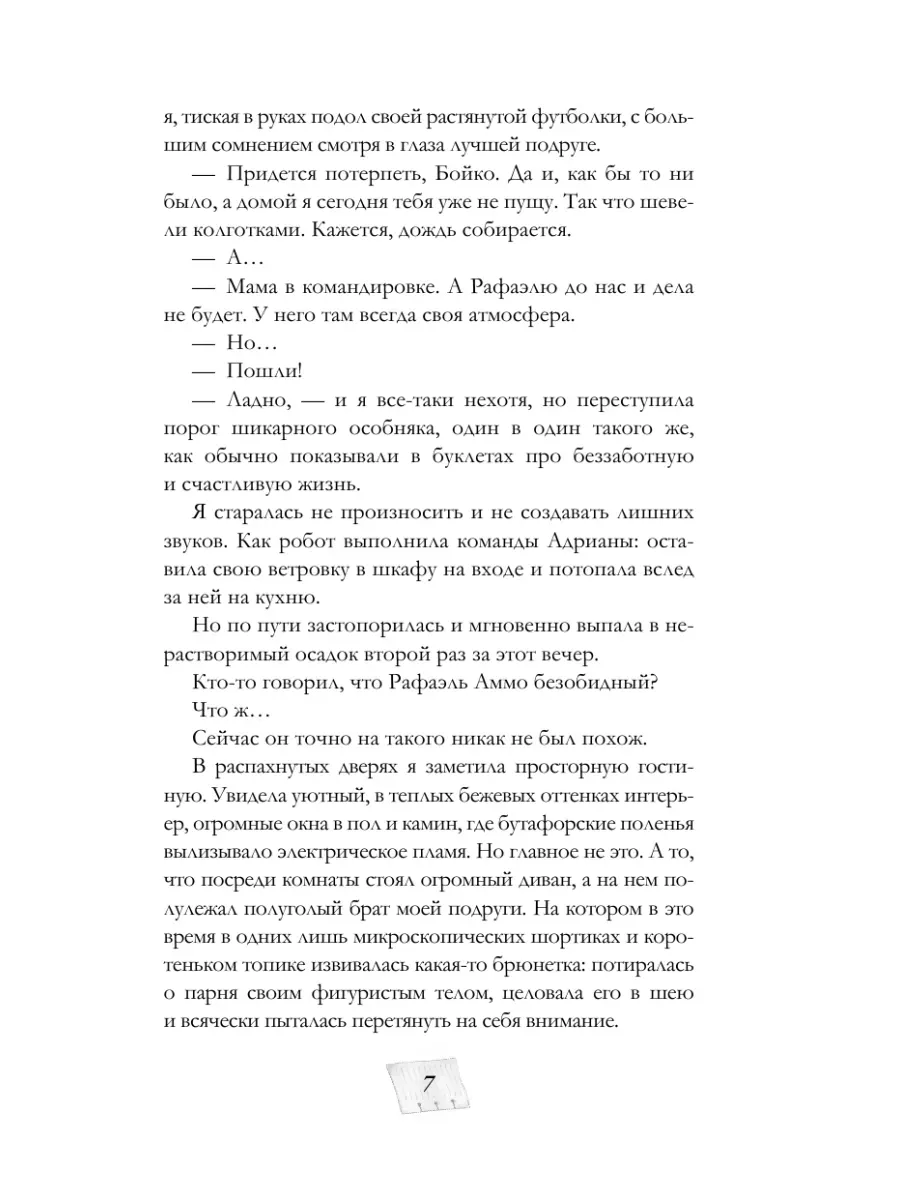 я, тиская в руках подол своей растянутой футболки, с большим сомнением смотря в глаза лучшей подруге.

— Придется потерпеть, Бойко. Да и, как бы то ни было, а домой я сегодня тебя уже не пущу. Так что шевели колготками. Кажется, дождь собирается.

— А…

— Мама в командировке. А Рафаэлю до нас и дела не будет. У него там всегда своя атмосфера.

— Но…

— Пошли!

— Ладно, — и я все-таки нехотя, но переступила порог шикарного особняка, один в один такого же, как обычно показывали в буклетах про беззаботную и счастливую жизнь.

Я старалась не произносить и не создавать лишних звуков. Как робот выполнила команды Адрианы: оставила свою ветровку в шкафу на входе и потопала вслед за ней на кухню.

Но по пути застопорилась и мгновенно выпала в нерастворимый осадок второй раз за этот вечер.

Кто-то говорил, что Рафаэль Аммо безобидный?

Что ж…

Сейчас он точно на такого никак не был похож.

В распахнутых дверях я заметила просторную гостиную. Увидела уютный, в теплых бежевых оттенках интерьер, огромные окна в пол и камин, где бутафорские поленья вылизывало электрическое пламя. Но главное не это. А то, что посреди комнаты стоял огромный диван, а на нем полулежал полуголый брат моей подруги. На котором в это время в одних лишь микроскопических шортиках и коротеньком топике извивалась какая-то брюнетка: потиралась о парня своим фигуристым телом, целовала его в шею и всячески пыталась перетянуть на себя внимание.

7